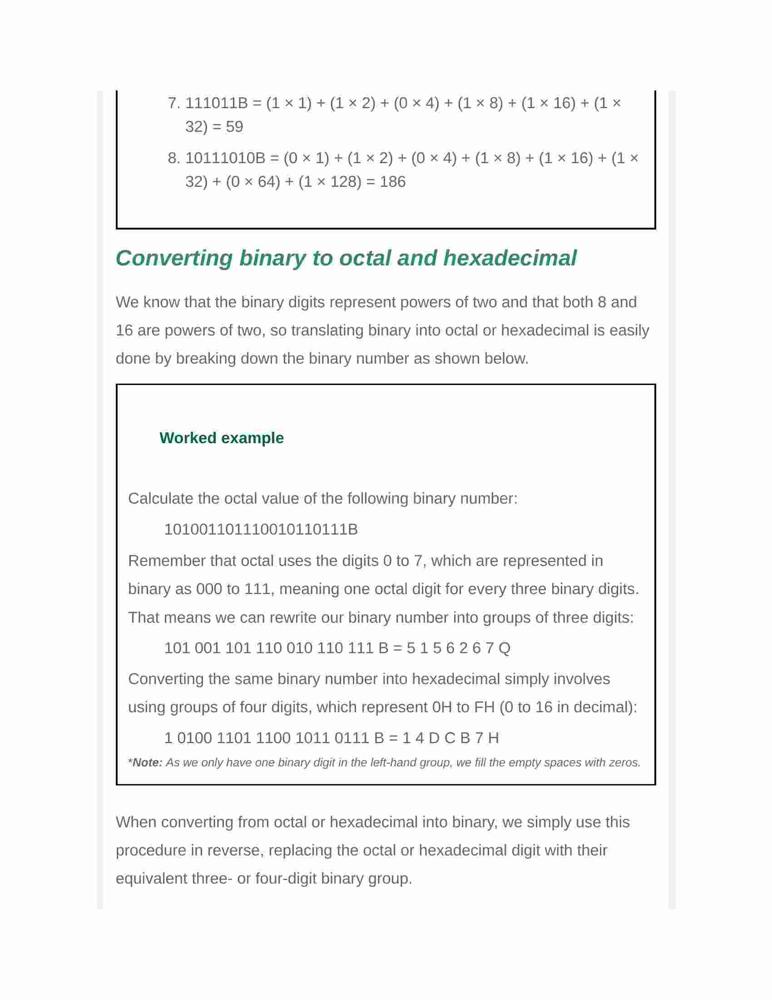 7. 111011B = (1 × 1) + (1 × 2) + (0 × 4) + (1 × 8) + (1 × 16) + (1 × 32) = 59

8. 10111010B = (0 × 1) + (1 × 2) + (0 × 4) + (1 × 8) + (1 × 16) + (1 × 32) + (0 × 64) + (1 × 128) = 186

Converting binary to octal and hexadecimal

We know that the binary digits represent powers of two and that both 8 and 16 are powers of two, so translating binary into octal or hexadecimal is easily done by breaking down the binary number as shown below.

Worked example

Calculate the octal value of the following binary number:

101001101110010110111B

Remember that octal uses the digits 0 to 7, which are represented in binary as 000 to 111, meaning one octal digit for every three binary digits. That means we can rewrite our binary number into groups of three digits:

101 001 101 110 010 110 111 B = 5 1 5 6 2 6 7 Q

Converting the same binary number into hexadecimal simply involves using groups of four digits, which represent 0H to FH (0 to 16 in decimal):

1 0100 1101 1100 1011 0111 B = 1 4 D C B 7 H

*Note: As we only have one binary digit in the left-hand group, we fill the empty spaces with zeros.

When converting from octal or hexadecimal into binary, we simply use this procedure in reverse, replacing the octal or hexadecimal digit with their equivalent three- or four-digit binary group.